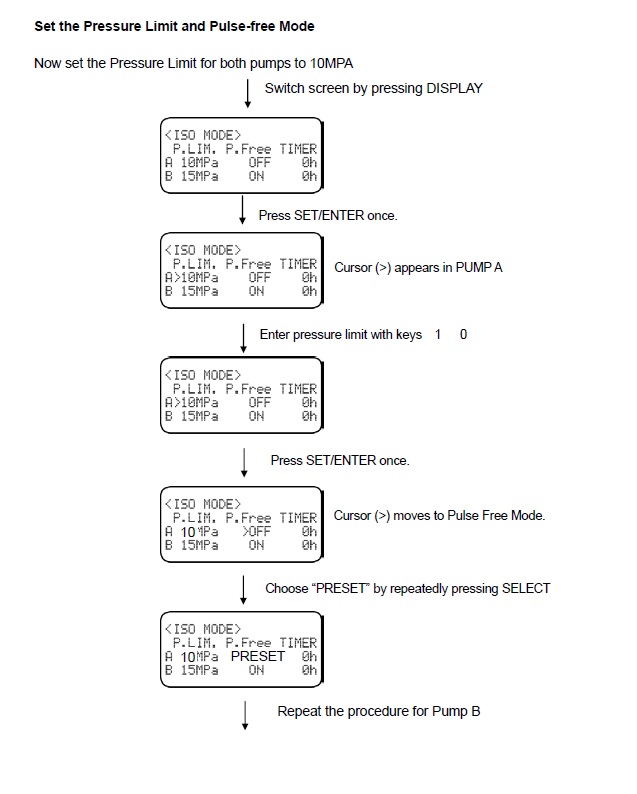 Set the Pressure Limit and Pulse-free Mode

Now set the Pressure Limit for both pumps to 10MPA

Switch screen by pressing DISPLAY

<ISO MODE>
P.LIM. P.Free TIMER
A 10MPa OFF 0h
B 15MPa ON 0h

Press SET/ENTER once.

<ISO MODE>
P.LIM. P.Free TIMER
A>10MPa OFF 0h
B 15MPa ON 0h

Cursor (>) appears in PUMP A

Enter pressure limit with keys 1 0

<ISO MODE>
P.LIM. P.Free TIMER
A>10MPa OFF 0h
B 15MPa ON 0h

Press SET/ENTER once.

<ISO MODE>
P.LIM. P.Free TIMER
A 10MPa >OFF 0h
B 15MPa ON 0h

Cursor (>) moves to Pulse Free Mode.

Choose "PRESET" by repeatedly pressing SELECT

<ISO MODE>
P.LIM. P.Free TIMER
A 10MPa PRESET 0h
B 15MPa ON 0h

Repeat the procedure for Pump B